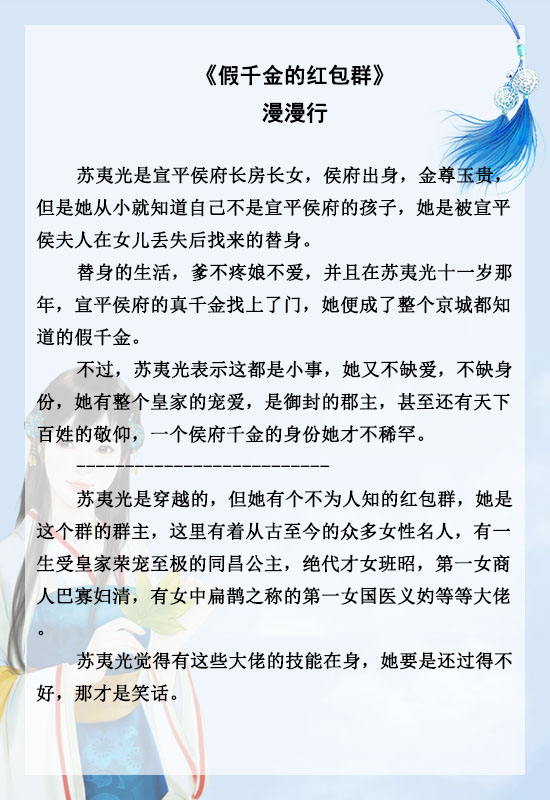 《假千金的红包群》
漫漫行

苏夷光是宣平侯府长房长女，侯府出身，金尊玉贵，但是她从小就知道自己不是宣平侯府的孩子，她是被宣平侯夫人在女儿丢失后找来的替身。

替身的生活，爹不疼娘不爱，并且在苏夷光十一岁那年，宣平侯府的真千金找上了门，她便成了整个京城都知道的假千金。

不过，苏夷光表示这都是小事，她又不缺爱，不缺身份，她有整个皇家的宠爱，是御封的郡主，甚至还有天下百姓的敬仰，一个侯府千金的身份她才不稀罕。

----------------------------

苏夷光是穿越的，但她有个不为人知的红包群，她是这个群的群主，这里有着从古至今的众多女性名人，有一生受皇家荣宠至极的同昌公主，绝代才女班昭，第一女商人巴寡妇清，有女中扁鹊之称的第一女国医义妁等等大佬。

苏夷光觉得有这些大佬的技能在身，她要是还过得不好，那才是笑话。